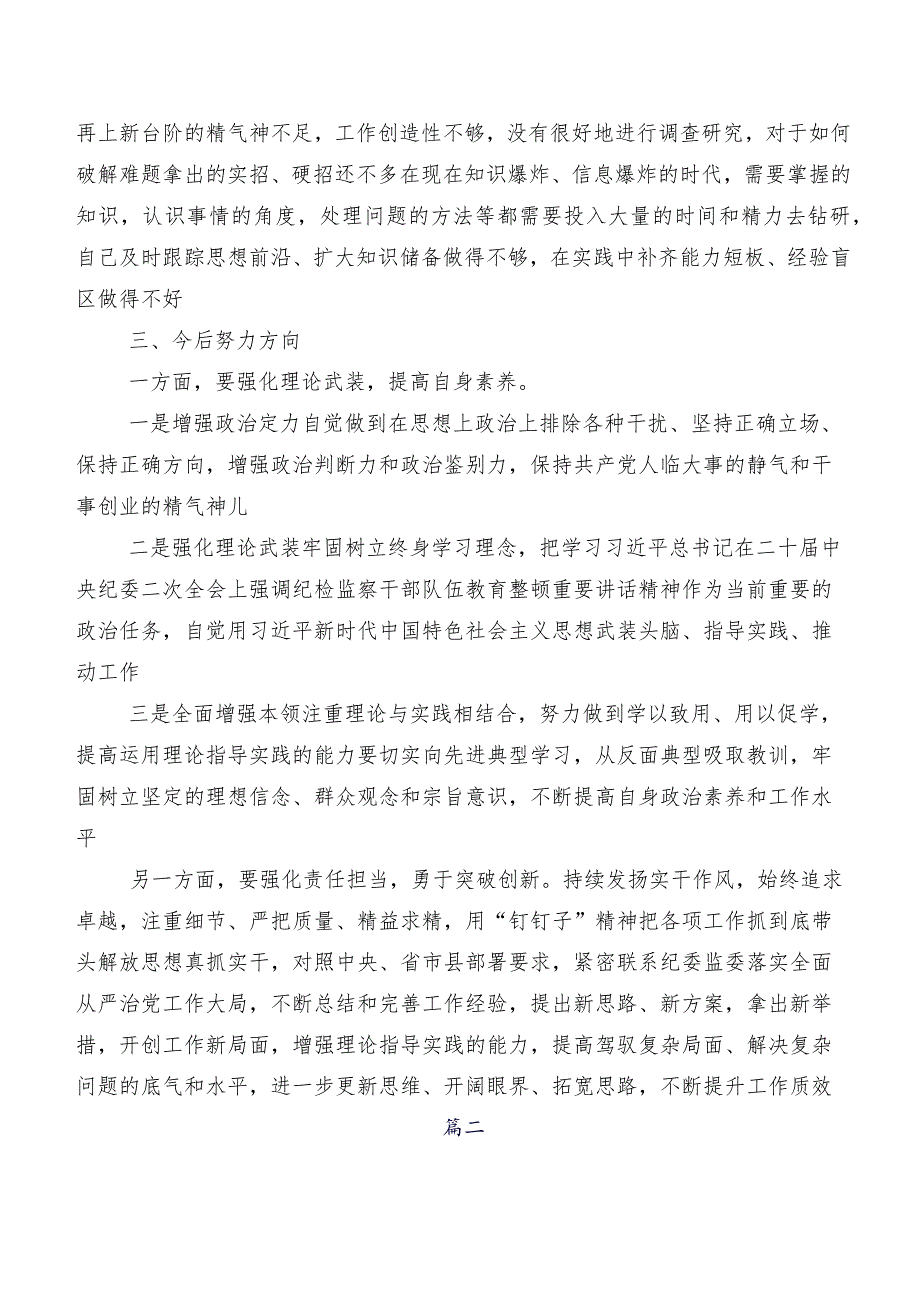 再上新台阶的精气神不足，工作创造性不够，没有很好地进行调查研究，对于如何破解难题拿出的实招、硬招还不多在现在知识爆炸、信息爆炸的时代，需要掌握的知识，认识事情的角度，处理问题的方法等都需要投入大量的时间和精力去钻研，自己及时跟踪思想前沿、扩大知识储备做得不够，在实践中补齐能力短板、经验盲区做得不好

三、今后努力方向

一方面，要强化理论武装，提高自身素养。

一是增强政治定力自觉做到在思想上政治上排除各种干扰、坚持正确立场、保持正确方向，增强政治判断力和政治鉴别力，保持共产党人临大事的静气和干事创业的精气神儿

二是强化理论武装牢固树立终身学习理念，把学习习近平总书记在二十届中央纪委二次全会上强调纪检监察干部队伍教育整顿重要讲话精神作为当前重要的政治任务，自觉用习近平新时代中国特色社会主义思想武装头脑、指导实践、推动工作

三是全面增强本领注重理论与实践相结合，努力做到学以致用、用以促学，提高运用理论指导实践的能力要切实向先进典型学习，从反面典型吸取教训，牢固树立坚定的理想信念、群众观念和宗旨意识，不断提高自身政治素养和工作水平

另一方面，要强化责任担当，勇于突破创新。持续发扬实干作风，始终追求卓越，注重细节、严把质量、精益求精，用“钉钉子”精神把各项工作抓到底带头解放思想真抓实干，对照中央、省市县部署要求，紧密联系纪委监委落实全面从严治党工作大局，不断总结和完善工作经验，提出新思路、新方案，拿出新举措，开创工作新局面，增强理论指导实践的能力，提高驾驭复杂局面、解决复杂问题的底气和水平，进一步更新思维、开阔眼界、拓宽思路，不断提升工作质效

篇二